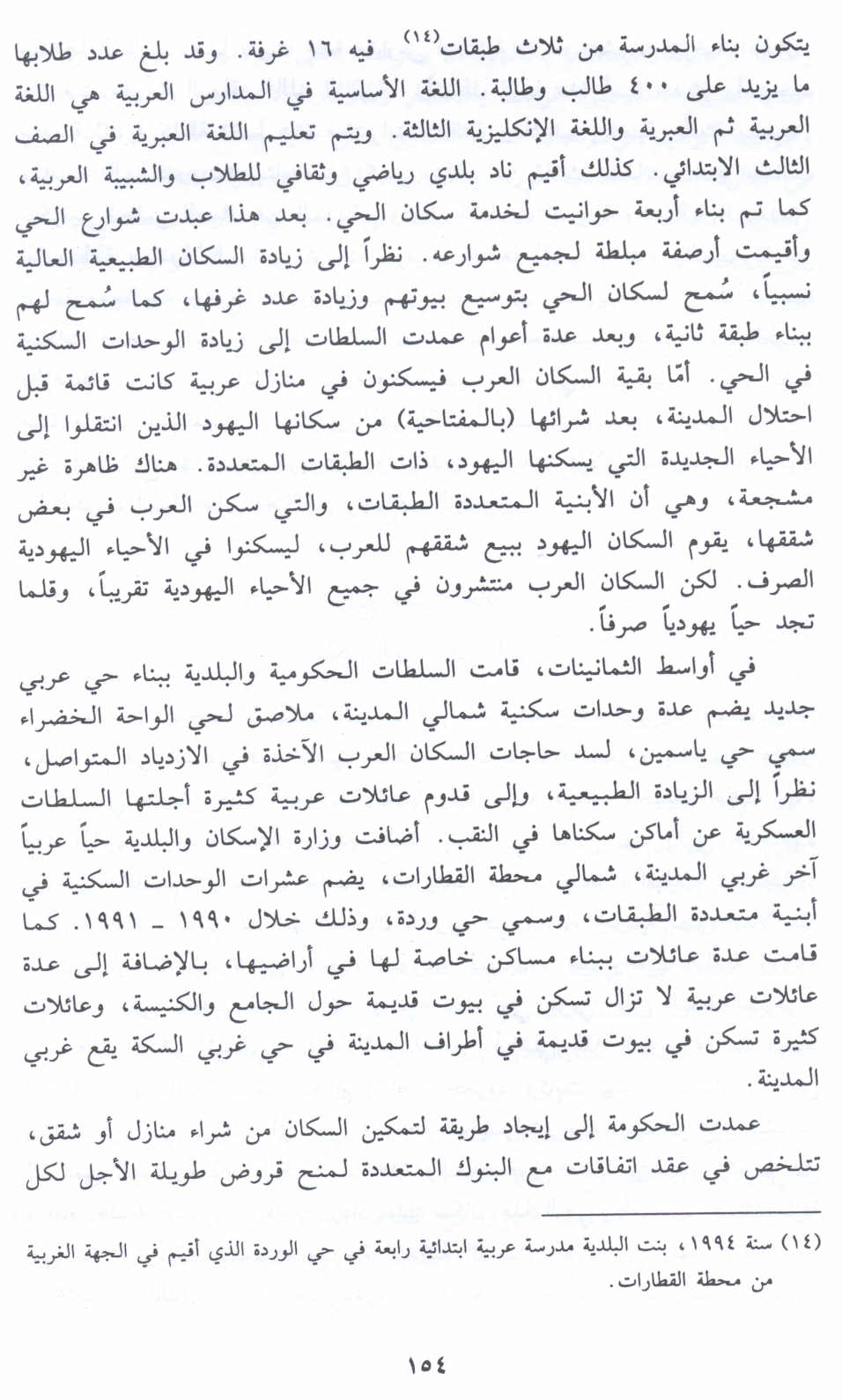 يتكون بناء المدرسة من ثلاث طبقات$^{(١٤)}$ فيه ١٦ غرفة. وقد بلغ عدد طلابها ما يزيد على ٤٠٠ طالب وطالبة. اللغة الأساسية في المدارس العربية هي اللغة العربية ثم العبرية واللغة الإنكليزية الثالثة. ويتم تعليم اللغة العبرية في الصف الثالث الابتدائي. كذلك أقيم ناد بلدي رياضي وثقافي للطلاب والشبيبة العربية، كما تم بناء أربعة حوانيت لخدمة سكان الحي. بعد هذا عبدت شوارع الحي وأقيمت أرصفة مبلطة لجميع شوارعه. نظراً إلى زيادة السكان الطبيعية العالية نسبياً، سُمح لسكان الحي بتوسيع بيوتهم وزيادة عدد غرفها، كما سُمح لهم ببناء طبقة ثانية، وبعد عدة أعوام عمدت السلطات إلى زيادة الوحدات السكنية في الحي. أمّا بقية السكان العرب فيسكنون في منازل عربية كانت قائمة قبل احتلال المدينة، بعد شرائها (بالمفتاحية) من سكانها اليهود الذين انتقلوا إلى الأحياء الجديدة التي يسكنها اليهود، ذات الطبقات المتعددة. هناك ظاهرة غير مشجعة، وهي أن الأبنية المتعددة الطبقات، والتي سكن العرب في بعض شققها، يقوم السكان اليهود ببيع شققهم للعرب، ليسكنوا في الأحياء اليهودية الصرف. لكن السكان العرب منتشرون في جميع الأحياء اليهودية تقريباً، وقلما تجد حياً يهودياً صرفاً.

في أواسط الثمانينات، قامت السلطات الحكومية والبلدية ببناء حي عربي جديد يضم عدة وحدات سكنية شمالي المدينة، ملاصق لحي الواحة الخضراء سمي حي ياسمين، لسد حاجات السكان العرب الآخذة في الازدياد المتواصل، نظراً إلى الزيادة الطبيعية، وإلى قدوم عائلات عربية كثيرة أجلتها السلطات العسكرية عن أماكن سكناها في النقب. أضافت وزارة الإسكان والبلدية حياً عربياً آخر غربي المدينة، شمالي محطة القطارات، يضم عشرات الوحدات السكنية في أبنية متعددة الطبقات، وسمي حي وردة، وذلك خلال ١٩٩٠ ـ ١٩٩١. كما قامت عدة عائلات ببناء مساكن خاصة لها في أراضيها، بالإضافة إلى عدة عائلات عربية لا تزال تسكن في بيوت قديمة حول الجامع والكنيسة، وعائلات كثيرة تسكن في بيوت قديمة في أطراف المدينة في حي غربي السكة يقع غربي المدينة.

عمدت الحكومة إلى إيجاد طريقة لتمكين السكان من شراء منازل أو شقق، تتلخص في عقد اتفاقات مع البنوك المتعددة لمنح قروض طويلة الأجل لكل

(١٤) سنة ١٩٩٤، بنت البلدية مدرسة عربية ابتدائية رابعة في حي الوردة الذي أقيم في الجهة الغربية من محطة القطارات.

١٥٤